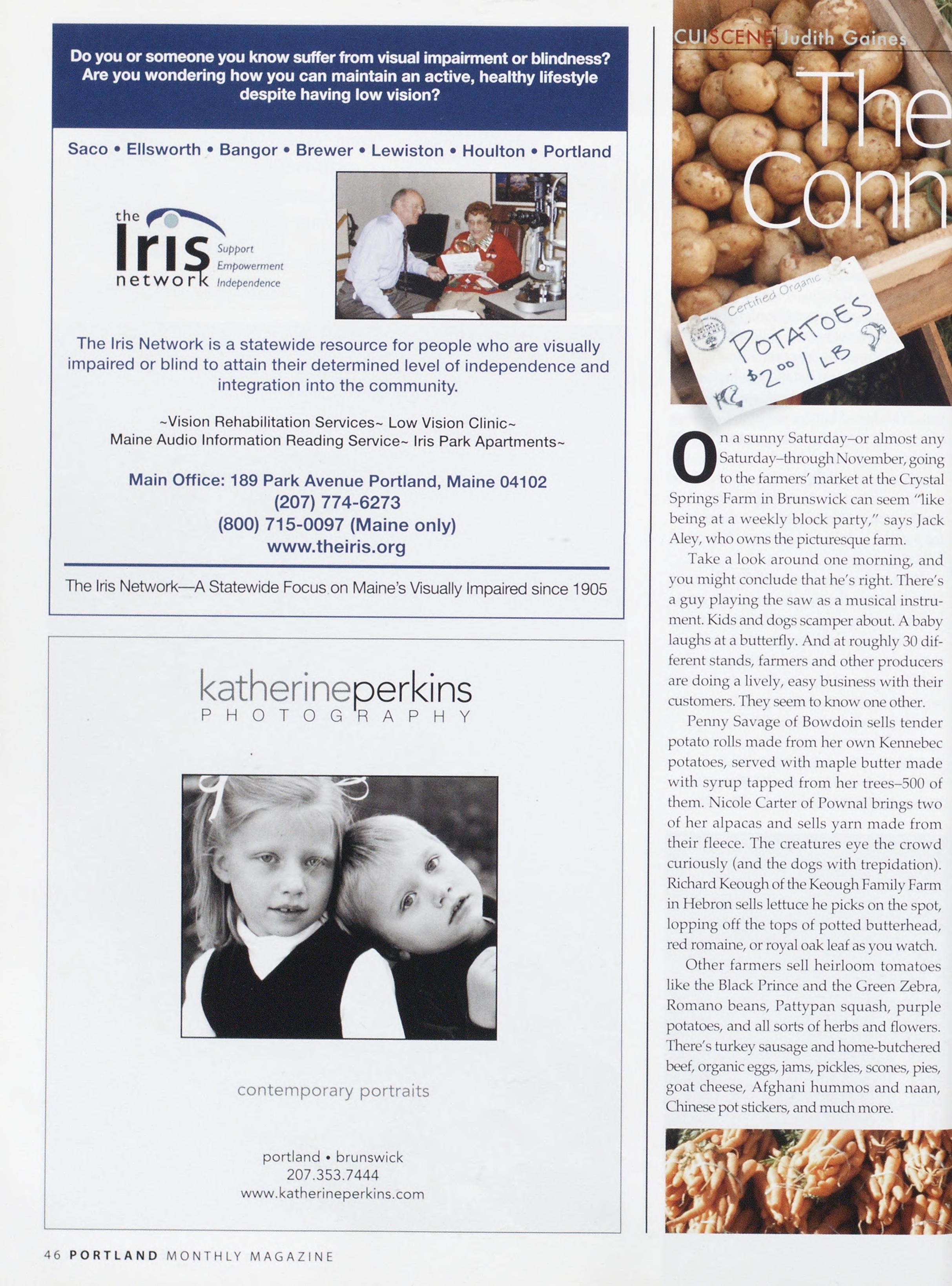 Do you or someone you know suffer from visual impairment or blindness? Are you wondering how you can maintain an active, healthy lifestyle despite having low vision?

Saco • Ellsworth • Bangor • Brewer • Lewiston • Houlton • Portland

the Iris network Support Empowerment Independence

The Iris Network is a statewide resource for people who are visually impaired or blind to attain their determined level of independence and integration into the community.

~Vision Rehabilitation Services~ Low Vision Clinic~ Maine Audio Information Reading Service~ Iris Park Apartments~

Main Office: 189 Park Avenue Portland, Maine 04102
(207) 774-6273
(800) 715-0097 (Maine only)
www.theiris.org

The Iris Network—A Statewide Focus on Maine's Visually Impaired since 1905

katherineperkins
PHOTOGRAPHY

contemporary portraits

portland • brunswick
207.353.7444
www.katherineperkins.com

46 PORTLAND MONTHLY MAGAZINE

CUISCENE Judith Gaines

The Conn

Certified Organic
POTATOES
$2.00 / LB

On a sunny Saturday–or almost any Saturday–through November, going to the farmers' market at the Crystal Springs Farm in Brunswick can seem "like being at a weekly block party," says Jack Aley, who owns the picturesque farm.

Take a look around one morning, and you might conclude that he's right. There's a guy playing the saw as a musical instrument. Kids and dogs scamper about. A baby laughs at a butterfly. And at roughly 30 different stands, farmers and other producers are doing a lively, easy business with their customers. They seem to know one other.

Penny Savage of Bowdoin sells tender potato rolls made from her own Kennebec potatoes, served with maple butter made with syrup tapped from her trees–500 of them. Nicole Carter of Pownal brings two of her alpacas and sells yarn made from their fleece. The creatures eye the crowd curiously (and the dogs with trepidation). Richard Keough of the Keough Family Farm in Hebron sells lettuce he picks on the spot, lopping off the tops of potted butterhead, red romaine, or royal oak leaf as you watch.

Other farmers sell heirloom tomatoes like the Black Prince and the Green Zebra, Romano beans, Pattypan squash, purple potatoes, and all sorts of herbs and flowers. There's turkey sausage and home-butchered beef, organic eggs, jams, pickles, scones, pies, goat cheese, Afghani hummos and naan, Chinese pot stickers, and much more.